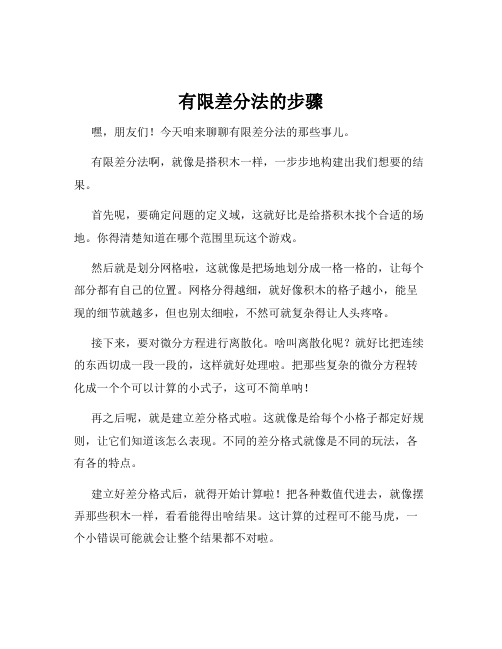 有限差分法的步骤

嘿，朋友们！今天咱来聊聊有限差分法的那些事儿。

有限差分法啊，就像是搭积木一样，一步步地构建出我们想要的结果。

首先呢，要确定问题的定义域，这就好比是给搭积木找个合适的场地。你得清楚知道在哪个范围里玩这个游戏。

然后就是划分网格啦，这就像是把场地划分成一格一格的，让每个部分都有自己的位置。网格分得越细，就好像积木的格子越小，能呈现的细节就越多，但也别太细啦，不然可就复杂得让人头疼咯。

接下来，要对微分方程进行离散化。啥叫离散化呢？就好比把连续的东西切成一段一段的，这样就好处理啦。把那些复杂的微分方程转化成一个个可以计算的小式子，这可不简单呐！

再之后呢，就是建立差分格式啦。这就像是给每个小格子都定好规则，让它们知道该怎么表现。不同的差分格式就像是不同的玩法，各有各的特点。

建立好差分格式后，就得开始计算啦！把各种数值代进去，就像摆弄那些积木一样，看看能得出啥结果。这计算的过程可不能马虎，一个小错误可能就会让整个结果都不对啦。